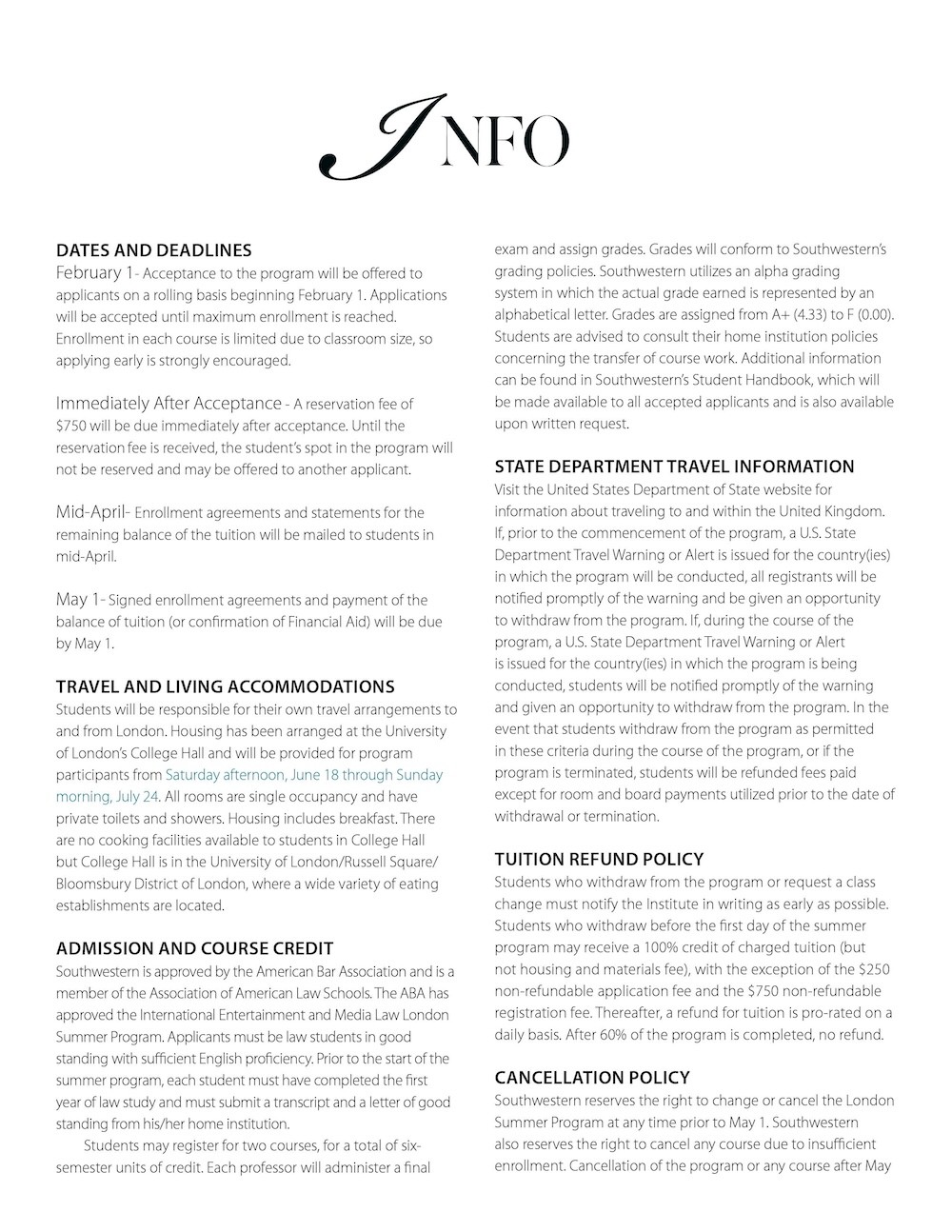 INFO

DATES AND DEADLINES
February 1- Acceptance to the program will be offered to applicants on a rolling basis beginning February 1. Applications will be accepted until maximum enrollment is reached. Enrollment in each course is limited due to classroom size, so applying early is strongly encouraged.

Immediately After Acceptance - A reservation fee of $750 will be due immediately after acceptance. Until the reservation fee is received, the student's spot in the program will not be reserved and may be offered to another applicant.

Mid-April- Enrollment agreements and statements for the remaining balance of the tuition will be mailed to students in mid-April.

May 1- Signed enrollment agreements and payment of the balance of tuition (or confirmation of Financial Aid) will be due by May 1.

TRAVEL AND LIVING ACCOMMODATIONS
Students will be responsible for their own travel arrangements to and from London. Housing has been arranged at the University of London's College Hall and will be provided for program participants from Saturday afternoon, June 18 through Sunday morning, July 24. All rooms are single occupancy and have private toilets and showers. Housing includes breakfast. There are no cooking facilities available to students in College Hall but College Hall is in the University of London/Russell Square/ Bloomsbury District of London, where a wide variety of eating establishments are located.

ADMISSION AND COURSE CREDIT
Southwestern is approved by the American Bar Association and is a member of the Association of American Law Schools. The ABA has approved the International Entertainment and Media Law London Summer Program. Applicants must be law students in good standing with sufficient English proficiency. Prior to the start of the summer program, each student must have completed the first year of law study and must submit a transcript and a letter of good standing from his/her home institution.

Students may register for two courses, for a total of six-semester units of credit. Each professor will administer a final exam and assign grades. Grades will conform to Southwestern's grading policies. Southwestern utilizes an alpha grading system in which the actual grade earned is represented by an alphabetical letter. Grades are assigned from A+ (4.33) to F (0.00). Students are advised to consult their home institution policies concerning the transfer of course work. Additional information can be found in Southwestern's Student Handbook, which will be made available to all accepted applicants and is also available upon written request.

STATE DEPARTMENT TRAVEL INFORMATION
Visit the United States Department of State website for information about traveling to and within the United Kingdom. If, prior to the commencement of the program, a U.S. State Department Travel Warning or Alert is issued for the country(ies) in which the program will be conducted, all registrants will be notified promptly of the warning and be given an opportunity to withdraw from the program. If, during the course of the program, a U.S. State Department Travel Warning or Alert is issued for the country(ies) in which the program is being conducted, students will be notified promptly of the warning and given an opportunity to withdraw from the program. In the event that students withdraw from the program as permitted in these criteria during the course of the program, or if the program is terminated, students will be refunded fees paid except for room and board payments utilized prior to the date of withdrawal or termination.

TUITION REFUND POLICY
Students who withdraw from the program or request a class change must notify the Institute in writing as early as possible. Students who withdraw before the first day of the summer program may receive a 100% credit of charged tuition (but not housing and materials fee), with the exception of the $250 non-refundable application fee and the $750 non-refundable registration fee. Thereafter, a refund for tuition is pro-rated on a daily basis. After 60% of the program is completed, no refund.

CANCELLATION POLICY
Southwestern reserves the right to change or cancel the London Summer Program at any time prior to May 1. Southwestern also reserves the right to cancel any course due to insufficient enrollment. Cancellation of the program or any course after May